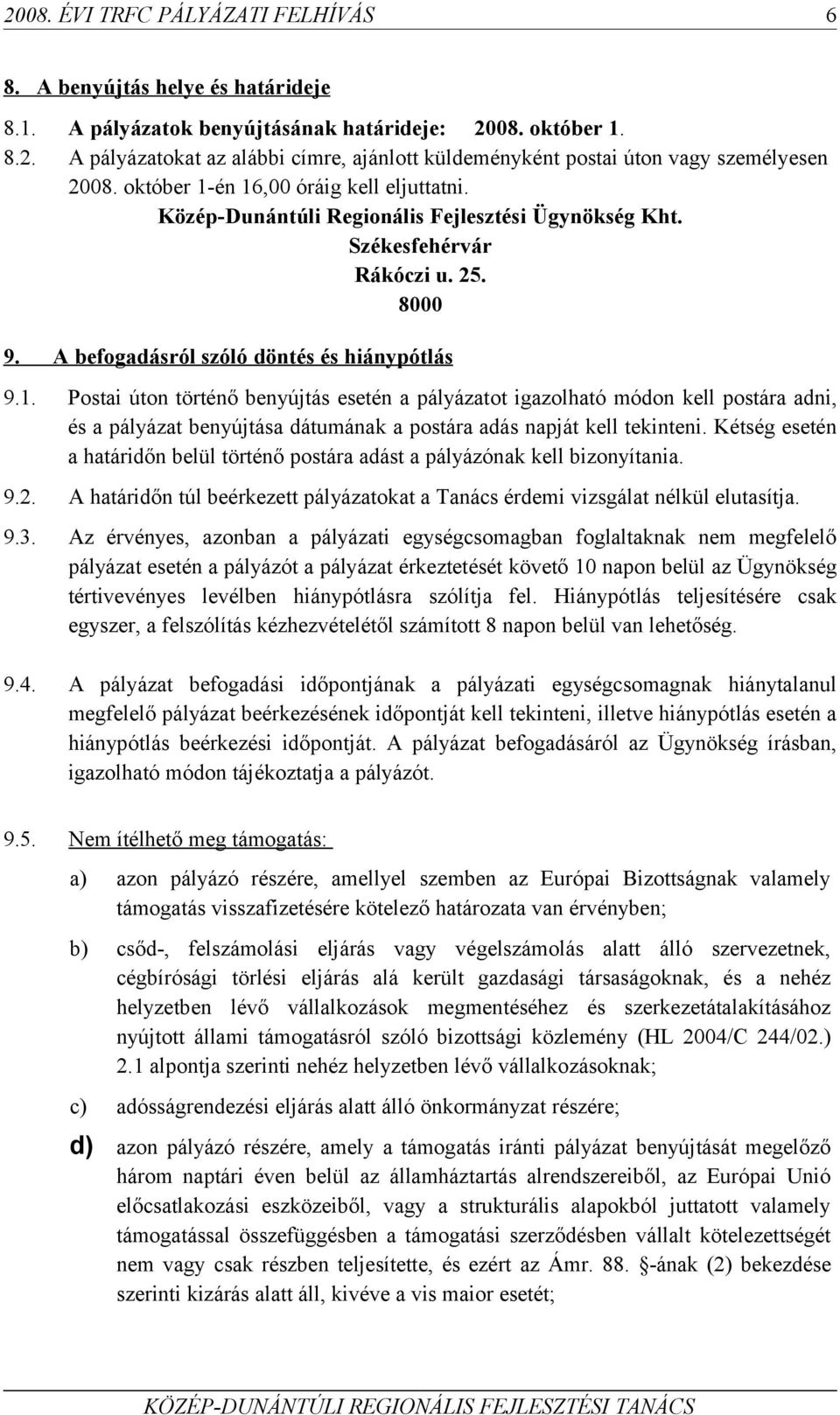 2008. ÉVI TRFC PÁLYÁZATI FELHÍVÁS 6

8. A benyújtás helye és határideje

8.1. A pályázatok benyújtásának határideje: 2008. október 1.

8.2. A pályázatokat az alábbi címre, ajánlott küldeményként postai úton vagy személyesen 2008. október 1-én 16,00 óráig kell eljuttatni.

Közép-Dunántúli Regionális Fejlesztési Ügynökség Kht.
Székesfehérvár
Rákóczi u. 25.
8000

9. A befogadásról szóló döntés és hiánypótlás

9.1. Postai úton történő benyújtás esetén a pályázatot igazolható módon kell postára adni, és a pályázat benyújtása dátumának a postára adás napját kell tekinteni. Kétség esetén a határidőn belül történő postára adást a pályázónak kell bizonyítania.

9.2. A határidőn túl beérkezett pályázatokat a Tanács érdemi vizsgálat nélkül elutasítja.

9.3. Az érvényes, azonban a pályázati egységcsomagban foglaltaknak nem megfelelő pályázat esetén a pályázót a pályázat érkeztetését követő 10 napon belül az Ügynökség tértivevényes levélben hiánypótlásra szólítja fel. Hiánypótlás teljesítésére csak egyszer, a felszólítás kézhezvételétől számított 8 napon belül van lehetőség.

9.4. A pályázat befogadási időpontjának a pályázati egységcsomagnak hiánytalanul megfelelő pályázat beérkezésének időpontját kell tekinteni, illetve hiánypótlás esetén a hiánypótlás beérkezési időpontját. A pályázat befogadásáról az Ügynökség írásban, igazolható módon tájékoztatja a pályázót.

9.5. Nem ítélhető meg támogatás:

a) azon pályázó részére, amellyel szemben az Európai Bizottságnak valamely támogatás visszafizetésére kötelező határozata van érvényben;

b) csőd-, felszámolási eljárás vagy végelszámolás alatt álló szervezetnek, cégbírósági törlési eljárás alá került gazdasági társaságoknak, és a nehéz helyzetben lévő vállalkozások megmentéséhez és szerkezetátalakításához nyújtott állami támogatásról szóló bizottsági közlemény (HL 2004/C 244/02.) 2.1 alpontja szerinti nehéz helyzetben lévő vállalkozásoknak;

c) adósságrendezési eljárás alatt álló önkormányzat részére;

d) azon pályázó részére, amely a támogatás iránti pályázat benyújtását megelőző három naptári éven belül az államháztartás alrendszereiből, az Európai Unió előcsatlakozási eszközeiből, vagy a strukturális alapokból juttatott valamely támogatással összefüggésben a támogatási szerződésben vállalt kötelezettségét nem vagy csak részben teljesítette, és ezért az Ámr. 88. §-ának (2) bekezdése szerinti kizárás alatt áll, kivéve a vis maior esetét;

KÖZÉP-DUNÁNTÚLI REGIONÁLIS FEJLESZTÉSI TANÁCS